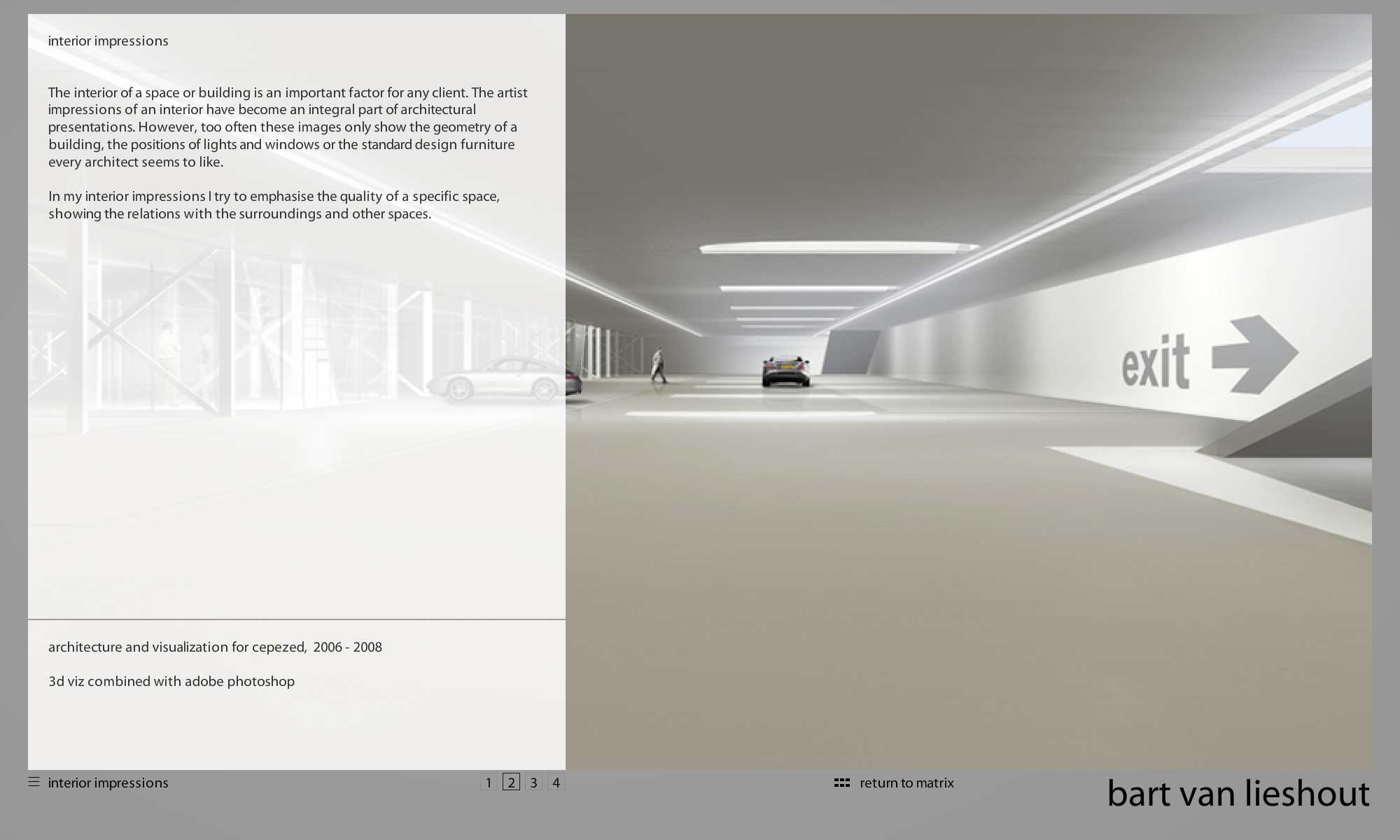 interior impressions

The interior of a space or building is an important factor for any client. The artist impressions of an interior have become an integral part of architectural presentations. However, too often these images only show the geometry of a building, the positions of lights and windows or the standard design furniture every architect seems to like.

In my interior impressions I try to emphasise the quality of a specific space, showing the relations with the surroundings and other spaces.

exit

architecture and visualization for cepezed, 2006 - 2008

3d viz combined with adobe photoshop

interior impressions

1 2 3 4

return to matrix

bart van lieshout